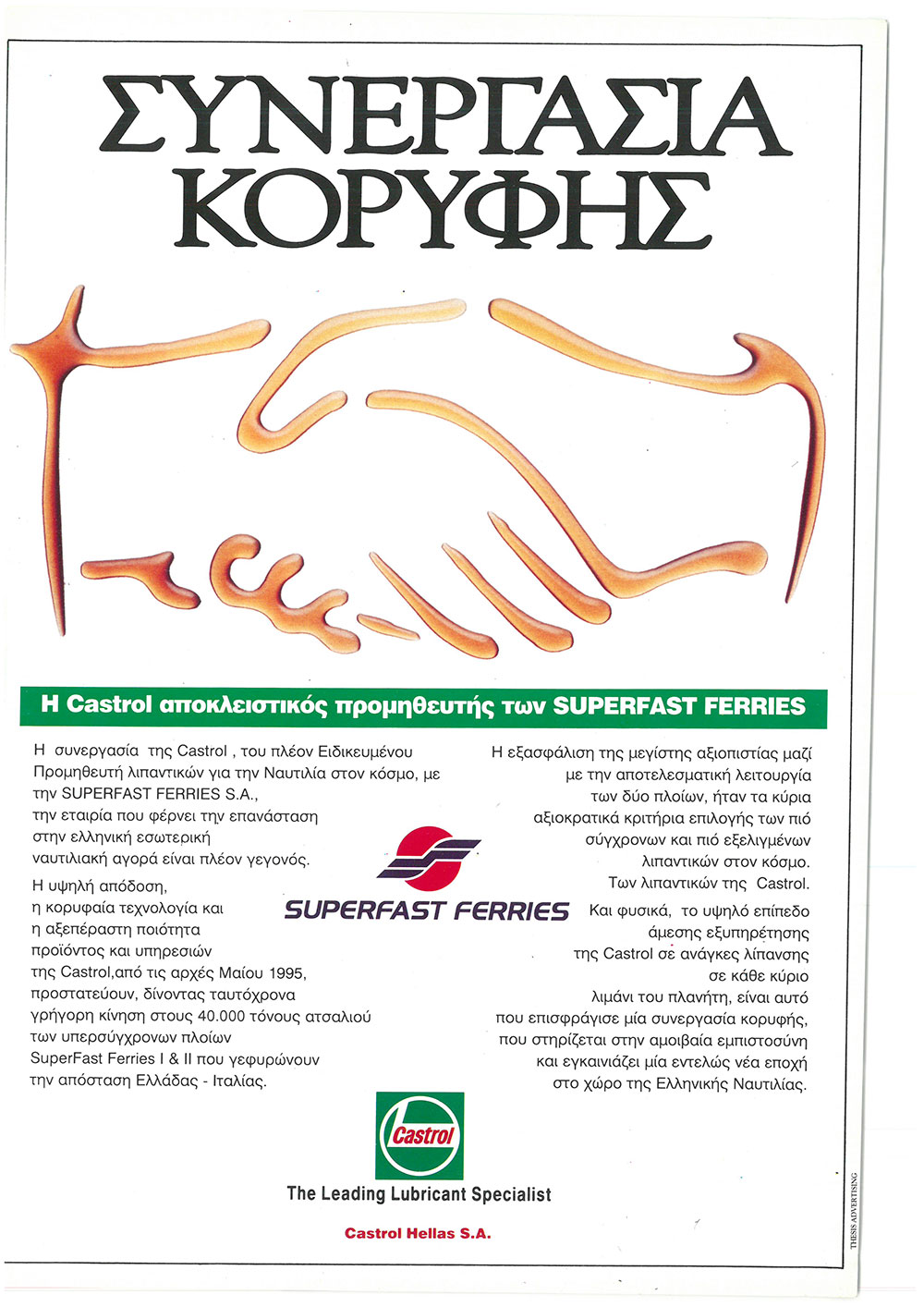 ΣΥΝΕΡΓΑΣΙΑ ΚΟΡΥΦΗΣ

Η Castrol αποκλειστικός προμηθευτής των SUPERFAST FERRIES

Η συνεργασία της Castrol , του πλέον Ειδικευμένου Προμηθευτή λιπαντικών για την Ναυτιλία στον κόσμο, με την SUPERFAST FERRIES S.A., την εταιρία που φέρνει την επανάσταση στην ελληνική εσωτερική ναυτιλιακή αγορά είναι πλέον γεγονός.

Η υψηλή απόδοση, η κορυφαία τεχνολογία και η αξεπέραστη ποιότητα προϊόντος και υπηρεσιών της Castrol,από τις αρχές Μαίου 1995, προστατεύουν, δίνοντας ταυτόχρονα γρήγορη κίνηση στους 40.000 τόνους ατσαλιού των υπερσύγχρονων πλοίων SuperFast Ferries I & II που γεφυρώνουν την απόσταση Ελλάδας - Ιταλίας.

SUPERFAST FERRIES

Η εξασφάλιση της μεγίστης αξιοπιστίας μαζί με την αποτελεσματική λειτουργία των δύο πλοίων, ήταν τα κύρια αξιοκρατικά κριτήρια επιλογής των πιό σύγχρονων και πιό εξελιγμένων λιπαντικών στον κόσμο. Των λιπαντικών της Castrol.

Και φυσικά, το υψηλό επίπεδο άμεσης εξυπηρέτησης της Castrol σε ανάγκες λίπανσης σε κάθε κύριο λιμάνι του πλανήτη, είναι αυτό που επισφράγισε μία συνεργασία κορυφής, που στηρίζεται στην αμοιβαία εμπιστοσύνη και εγκαινιάζει μία εντελώς νέα εποχή στο χώρο της Ελληνικής Ναυτιλίας.

Castrol

The Leading Lubricant Specialist

Castrol Hellas S.A.

THESIS ADVERTISING